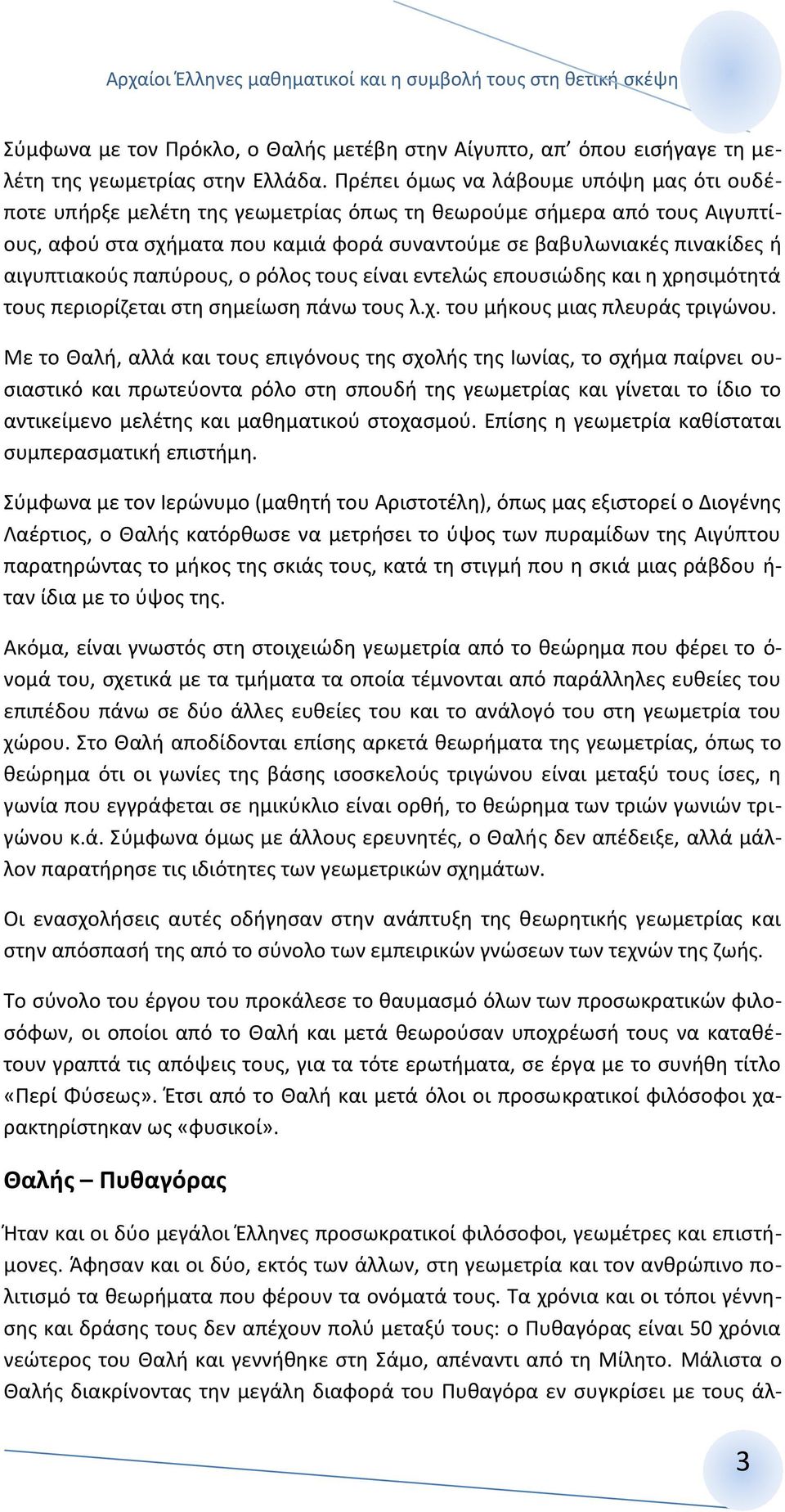 Αρχαίοι Έλληνες μαθηματικοί και η συμβολή τους στη θετική σκέψη

Σύμφωνα με τον Πρόκλο, ο Θαλής μετέβη στην Αίγυπτο, απ' όπου εισήγαγε τη μελέτη της γεωμετρίας στην Ελλάδα. Πρέπει όμως να λάβουμε υπόψη μας ότι ουδέποτε υπήρξε μελέτη της γεωμετρίας όπως τη θεωρούμε σήμερα από τους Αιγυπτίους, αφού στα σχήματα που καμιά φορά συναντούμε σε βαβυλωνιακές πινακίδες ή αιγυπτιακούς παπύρους, ο ρόλος τους είναι εντελώς επουσιώδης και η χρησιμότητά τους περιορίζεται στη σημείωση πάνω τους λ.χ. του μήκους μιας πλευράς τριγώνου.

Με το Θαλή, αλλά και τους επιγόνους της σχολής της Ιωνίας, το σχήμα παίρνει ουσιαστικό και πρωτεύοντα ρόλο στη σπουδή της γεωμετρίας και γίνεται το ίδιο το αντικείμενο μελέτης και μαθηματικού στοχασμού. Επίσης η γεωμετρία καθίσταται συμπερασματική επιστήμη.

Σύμφωνα με τον Ιερώνυμο (μαθητή του Αριστοτέλη), όπως μας εξιστορεί ο Διογένης Λαέρτιος, ο Θαλής κατόρθωσε να μετρήσει το ύψος των πυραμίδων της Αιγύπτου παρατηρώντας το μήκος της σκιάς τους, κατά τη στιγμή που η σκιά μιας ράβδου ήταν ίδια με το ύψος της.

Ακόμα, είναι γνωστός στη στοιχειώδη γεωμετρία από το θεώρημα που φέρει το όνομά του, σχετικά με τα τμήματα τα οποία τέμνονται από παράλληλες ευθείες του επιπέδου πάνω σε δύο άλλες ευθείες του και το ανάλογό του στη γεωμετρία του χώρου. Στο Θαλή αποδίδονται επίσης αρκετά θεωρήματα της γεωμετρίας, όπως το θεώρημα ότι οι γωνίες της βάσης ισοσκελούς τριγώνου είναι μεταξύ τους ίσες, η γωνία που εγγράφεται σε ημικύκλιο είναι ορθή, το θεώρημα των τριών γωνιών τριγώνου κ.ά. Σύμφωνα όμως με άλλους ερευνητές, ο Θαλής δεν απέδειξε, αλλά μάλλον παρατήρησε τις ιδιότητες των γεωμετρικών σχημάτων.

Οι ενασχολήσεις αυτές οδήγησαν στην ανάπτυξη της θεωρητικής γεωμετρίας και στην απόσπασή της από το σύνολο των εμπειρικών γνώσεων των τεχνών της ζωής.

Το σύνολο του έργου του προκάλεσε το θαυμασμό όλων των προσωκρατικών φιλοσόφων, οι οποίοι από το Θαλή και μετά θεωρούσαν υποχρέωσή τους να καταθέτουν γραπτά τις απόψεις τους, για τα τότε ερωτήματα, σε έργα με το συνήθη τίτλο «Περί Φύσεως». Έτσι από το Θαλή και μετά όλοι οι προσωκρατικοί φιλόσοφοι χαρακτηρίστηκαν ως «φυσικοί».

Θαλής – Πυθαγόρας

Ήταν και οι δύο μεγάλοι Έλληνες προσωκρατικοί φιλόσοφοι, γεωμέτρες και επιστήμονες. Άφησαν και οι δύο, εκτός των άλλων, στη γεωμετρία και τον ανθρώπινο πολιτισμό τα θεωρήματα που φέρουν τα ονόματά τους. Τα χρόνια και οι τόποι γέννησης και δράσης τους δεν απέχουν πολύ μεταξύ τους: ο Πυθαγόρας είναι 50 χρόνια νεώτερος του Θαλή και γεννήθηκε στη Σάμο, απέναντι από τη Μίλητο. Μάλιστα ο Θαλής διακρίνοντας την μεγάλη διαφορά του Πυθαγόρα εν συγκρίσει με τους άλ-

3